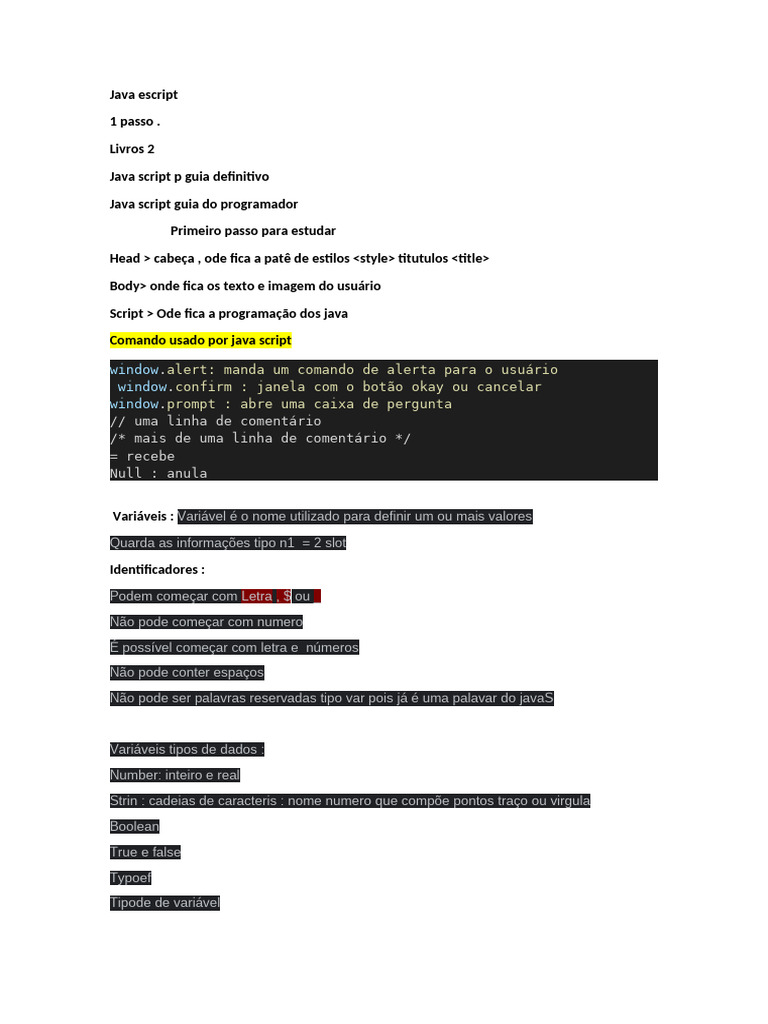 Java escript

1 passo .

Livros 2

Java script p guia definitivo

Java script guia do programador

Primeiro passo para estudar

Head > cabeça , ode fica a patê de estilos <style> titutulos <title>

Body> onde fica os texto e imagem do usuário

Script > Ode fica a programação dos java

Comando usado por java script

window.alert: manda um comando de alerta para o usuário
window.confirm : janela com o botão okay ou cancelar
window.prompt : abre uma caixa de pergunta
// uma linha de comentário
/* mais de uma linha de comentário */
= recebe
Null : anula

Variáveis : Variável é o nome utilizado para definir um ou mais valores

Quarda as informações tipo n1 = 2 slot

Identificadores :

Podem começar com Letra , $ ou _

Não pode começar com numero

É possível começar com letra e números

Não pode conter espaços

Não pode ser palavras reservadas tipo var pois já é uma palavar do javaS

Variáveis tipos de dados :

Number: inteiro e real

Strin : cadeias de caracteris : nome numero que compõe pontos traço ou virgula

Boolean

True e false

Typoef

Tipode de variável